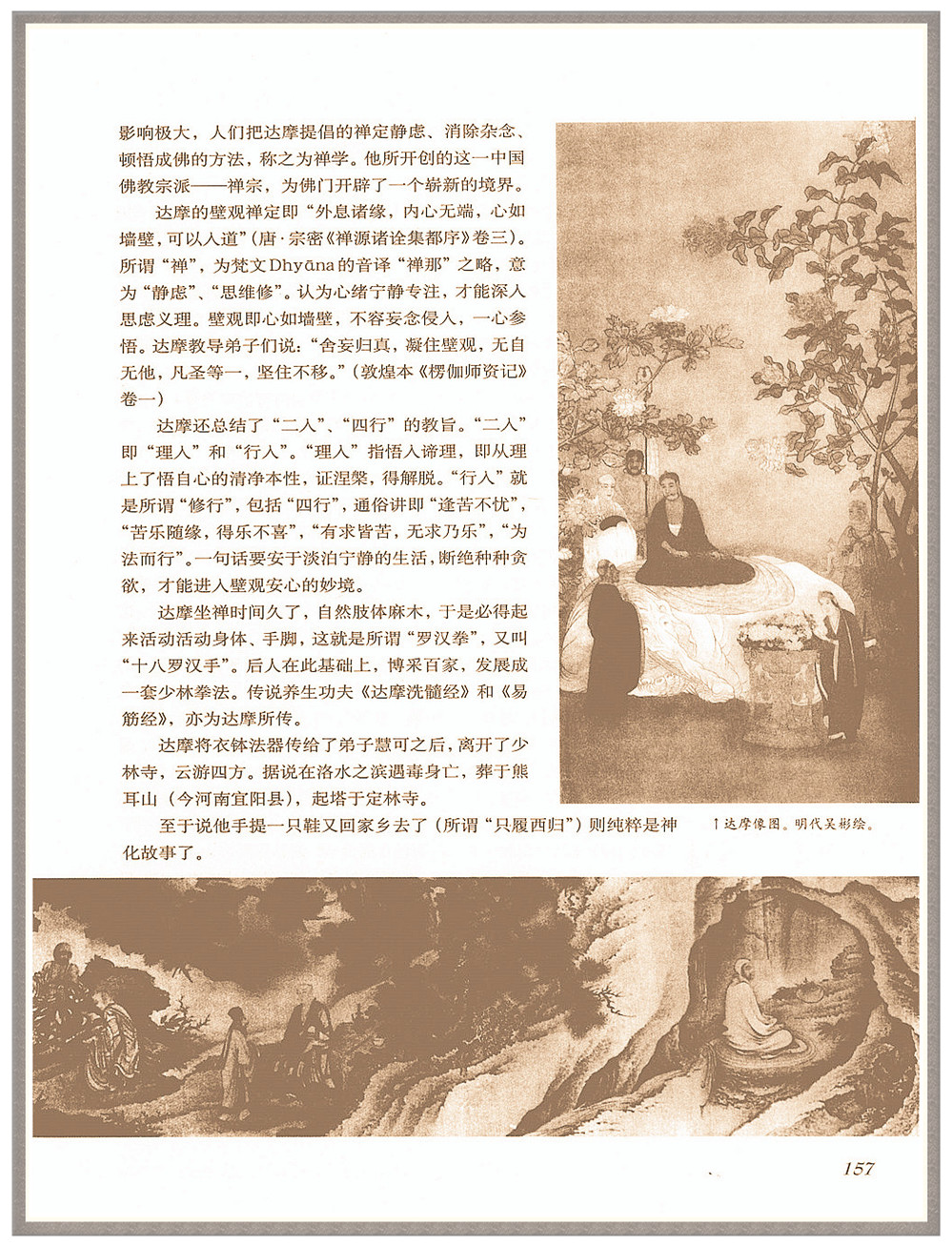 影响极大，人们把达摩提倡的禅定静虑、消除杂念、顿悟成佛的方法，称之为禅学。他所开创的这一中国佛教宗派——禅宗，为佛门开辟了一个崭新的境界。

达摩的壁观禅定即“外息诸缘，内心无端，心如墙壁，可以入道”（唐·宗密《禅源诸诠集都序》卷三）。所谓“禅”，为梵文Dhyāna的音译“禅那”之略，意为“静虑”、“思维修”。认为心绪宁静专注，才能深入思虑义理。壁观即心如墙壁，不容妄念侵入，一心参悟。达摩教导弟子们说：“舍妄归真，凝住壁观，无自无他，凡圣等一，坚住不移。”（敦煌本《楞伽师资记》卷一）

达摩还总结了“二入”、“四行”的教旨。“二入”即“理入”和“行入”。“理入”指悟入谛理，即从理上了悟自心的清净本性，证涅槃，得解脱。“行入”就是所谓“修行”，包括“四行”，通俗讲即“逢苦不忧”，“苦乐随缘，得乐不喜”，“有求皆苦，无求乃乐”，“为法而行”。一句话要安于淡泊宁静的生活，断绝种种贪欲，才能进入壁观安心的妙境。

达摩坐禅时间久了，自然肢体麻木，于是必得起来活动活动身体、手脚，这就是所谓“罗汉拳”，又叫“十八罗汉手”。后人在此基础上，博采百家，发展成一套少林拳法。传说养生功夫《达摩洗髓经》和《易筋经》，亦为达摩所传。

达摩将衣钵法器传给了弟子慧可之后，离开了少林寺，云游四方。据说在洛水之滨遇毒身亡，葬于熊耳山（今河南宜阳县），起塔于定林寺。

至于说他手提一只鞋又回家乡去了（所谓“只履西归”）则纯粹是神化故事了。

↑达摩像图。明代吴彬绘。

157